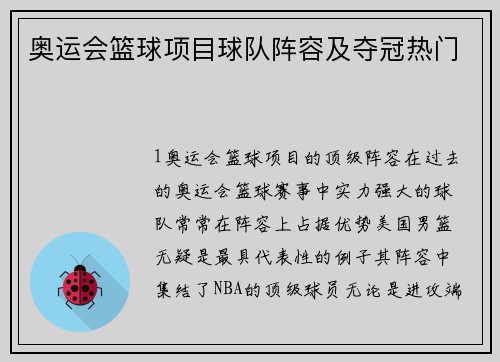 奥运会篮球项目球队阵容及夺冠热门

1奥运会篮球项目的顶级阵容在过去的奥运会篮球赛事中实力强大的球队常常在阵容上占据优势美国男篮无疑是最具代表性的例子其阵容中集结了NBA的顶级球员无论是进攻端